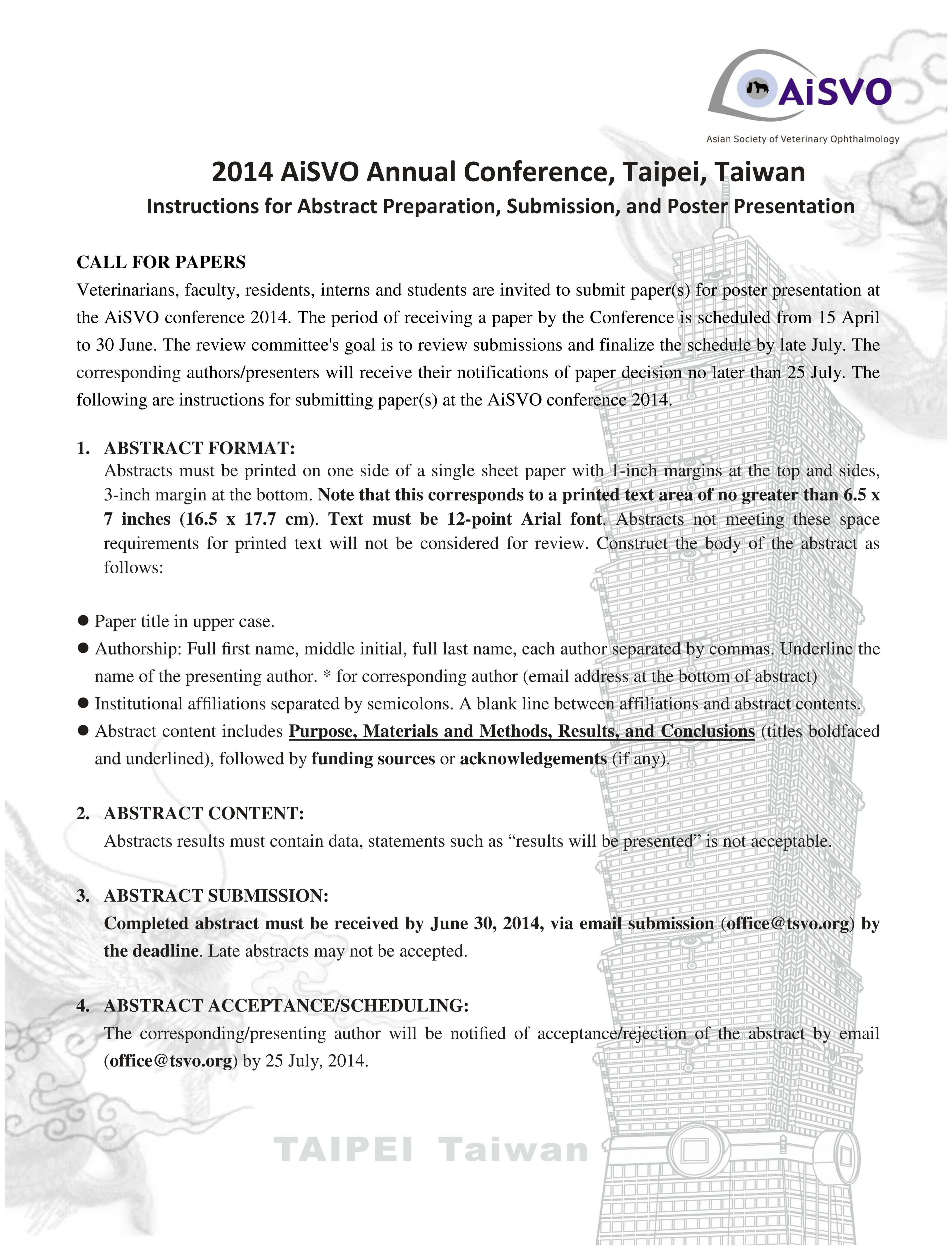 AiSVO
Asian Society of Veterinary Ophthalmology

2014 AiSVO Annual Conference, Taipei, Taiwan
Instructions for Abstract Preparation, Submission, and Poster Presentation

CALL FOR PAPERS
Veterinarians, faculty, residents, interns and students are invited to submit paper(s) for poster presentation at the AiSVO conference 2014. The period of receiving a paper by the Conference is scheduled from 15 April to 30 June. The review committee's goal is to review submissions and finalize the schedule by late July. The corresponding authors/presenters will receive their notifications of paper decision no later than 25 July. The following are instructions for submitting paper(s) at the AiSVO conference 2014.

1. ABSTRACT FORMAT:
Abstracts must be printed on one side of a single sheet paper with 1-inch margins at the top and sides, 3-inch margin at the bottom. Note that this corresponds to a printed text area of no greater than 6.5 x 7 inches (16.5 x 17.7 cm). Text must be 12-point Arial font. Abstracts not meeting these space requirements for printed text will not be considered for review. Construct the body of the abstract as follows:

● Paper title in upper case.
● Authorship: Full first name, middle initial, full last name, each author separated by commas. Underline the name of the presenting author. * for corresponding author (email address at the bottom of abstract)
● Institutional affiliations separated by semicolons. A blank line between affiliations and abstract contents.
● Abstract content includes Purpose, Materials and Methods, Results, and Conclusions (titles boldfaced and underlined), followed by funding sources or acknowledgements (if any).

2. ABSTRACT CONTENT:
Abstracts results must contain data, statements such as “results will be presented” is not acceptable.

3. ABSTRACT SUBMISSION:
Completed abstract must be received by June 30, 2014, via email submission (office@tsvo.org) by the deadline. Late abstracts may not be accepted.

4. ABSTRACT ACCEPTANCE/SCHEDULING:
The corresponding/presenting author will be notified of acceptance/rejection of the abstract by email (office@tsvo.org) by 25 July, 2014.

TAIPEI Taiwan